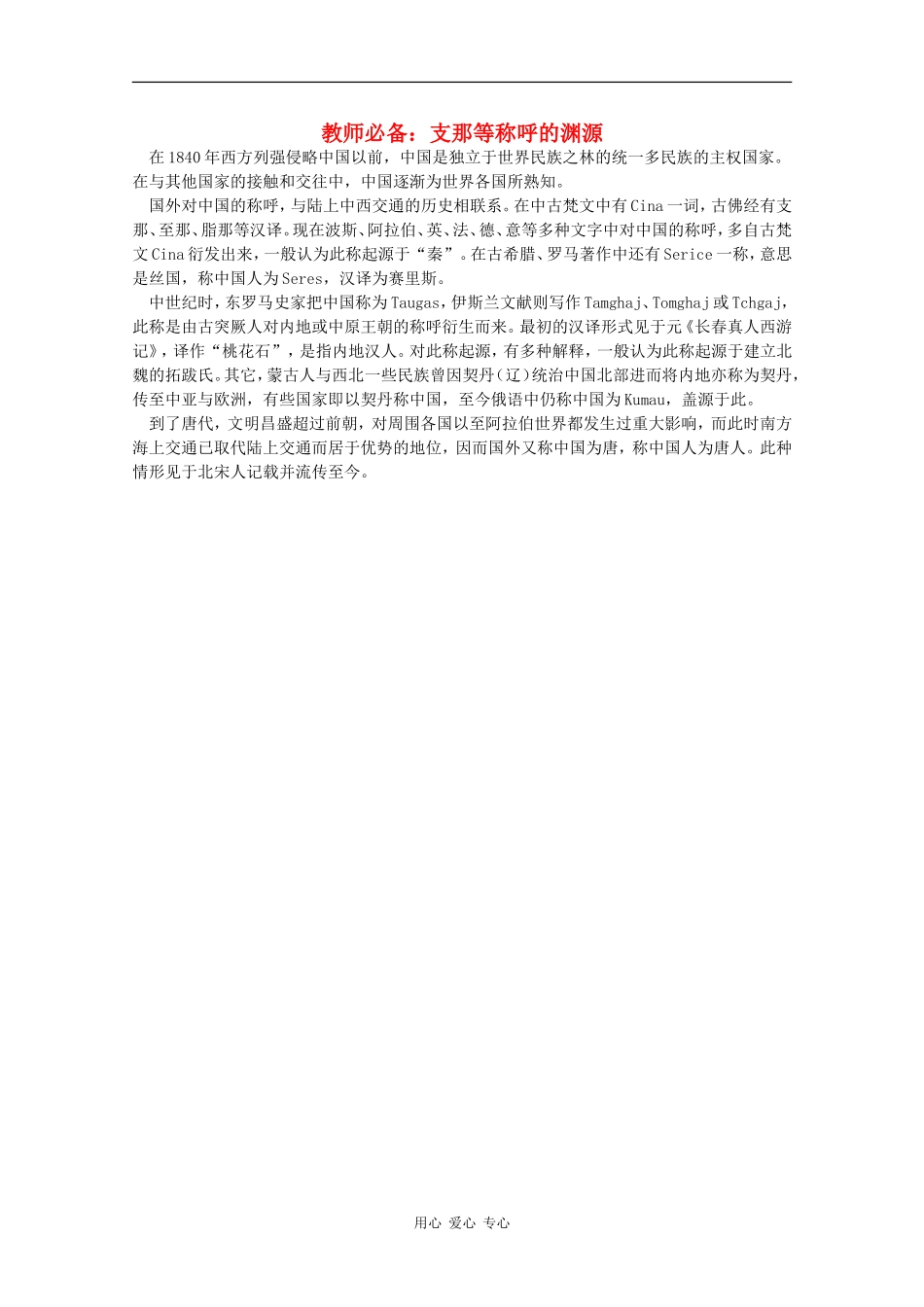 教师必备：支那等称呼的渊源

在1840年西方列强侵略中国以前，中国是独立于世界民族之林的统一多民族的主权国家。在与其他国家的接触和交往中，中国逐渐为世界各国所熟知。

国外对中国的称呼，与陆上中西交通的历史相联系。在中古梵文中有Cina一词，古佛经有支那、至那、脂那等汉译。现在波斯、阿拉伯、英、法、德、意等多种文字中对中国的称呼，多自古梵文Cina衍发出来，一般认为此称起源于“秦”。在古希腊、罗马著作中还有Serice一称，意思是丝国，称中国人为Seres，汉译为赛里斯。

中世纪时，东罗马史家把中国称为Taugas，伊斯兰文献则写作Tamghaj、Tomghaj或Tchgaj，此称是由古突厥人对内地或中原王朝的称呼衍生而来。最初的汉译形式见于元《长春真人西游记》，译作“桃花石”，是指内地汉人。对此称起源，有多种解释，一般认为此称起源于建立北魏的拓跋氏。其它，蒙古人与西北一些民族曾因契丹（辽）统治中国北部进而将内地亦称为契丹，传至中亚与欧洲，有些国家即以契丹称中国，至今俄语中仍称中国为Kumau，盖源于此。

到了唐代，文明昌盛超过前朝，对周围各国以至阿拉伯世界都发生过重大影响，而此时南方海上交通已取代陆上交通而居于优势的地位，因而国外又称中国为唐，称中国人为唐人。此种情形见于北宋人记载并流传至今。

用心 爱心 专心